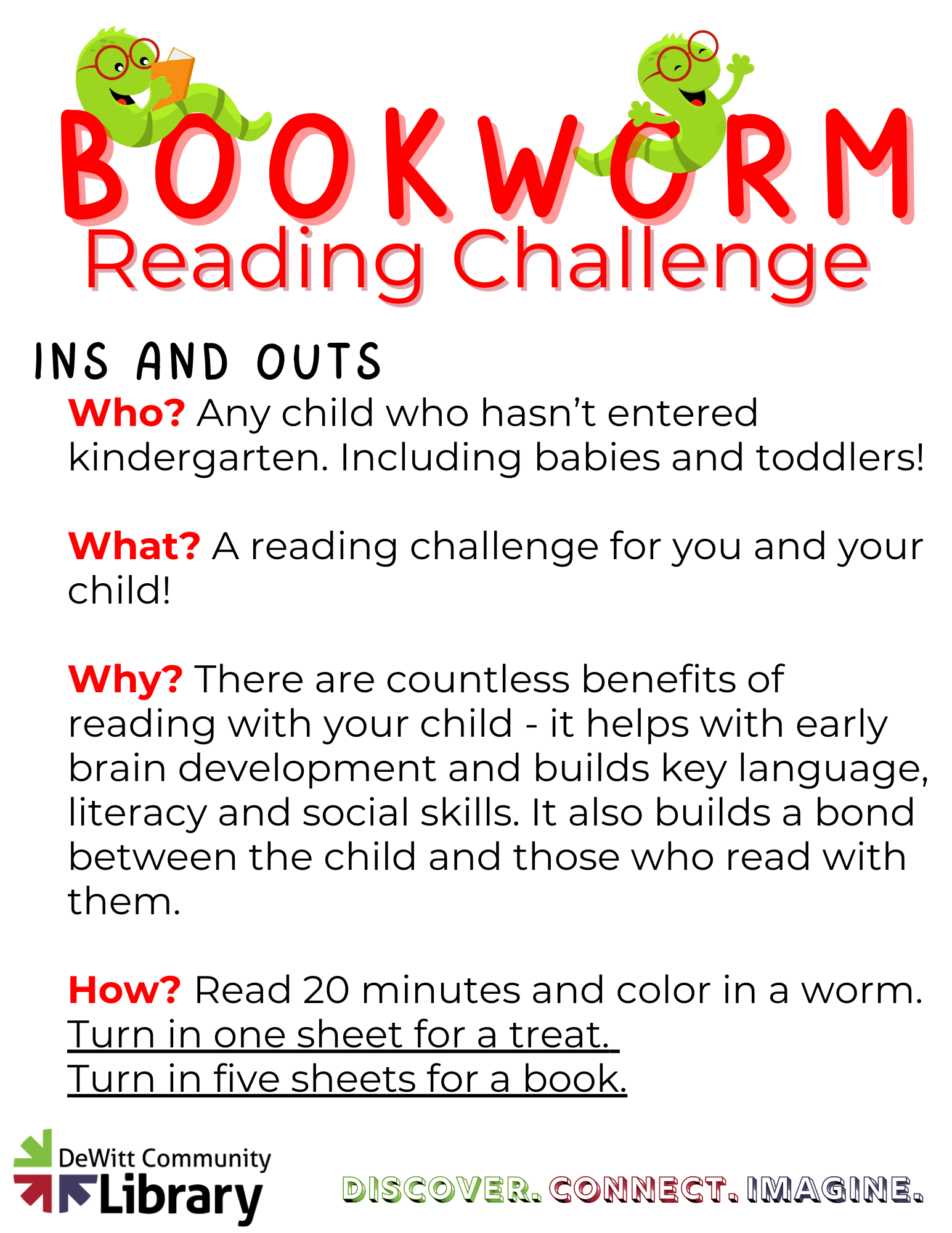 BOOKWORM
Reading Challenge

INS AND OUTS

Who? Any child who hasn't entered kindergarten. Including babies and toddlers!

What? A reading challenge for you and your child!

Why? There are countless benefits of reading with your child - it helps with early brain development and builds key language, literacy and social skills. It also builds a bond between the child and those who read with them.

How? Read 20 minutes and color in a worm. Turn in one sheet for a treat. Turn in five sheets for a book.

DeWitt Community Library

DISCOVER. CONNECT. IMAGINE.